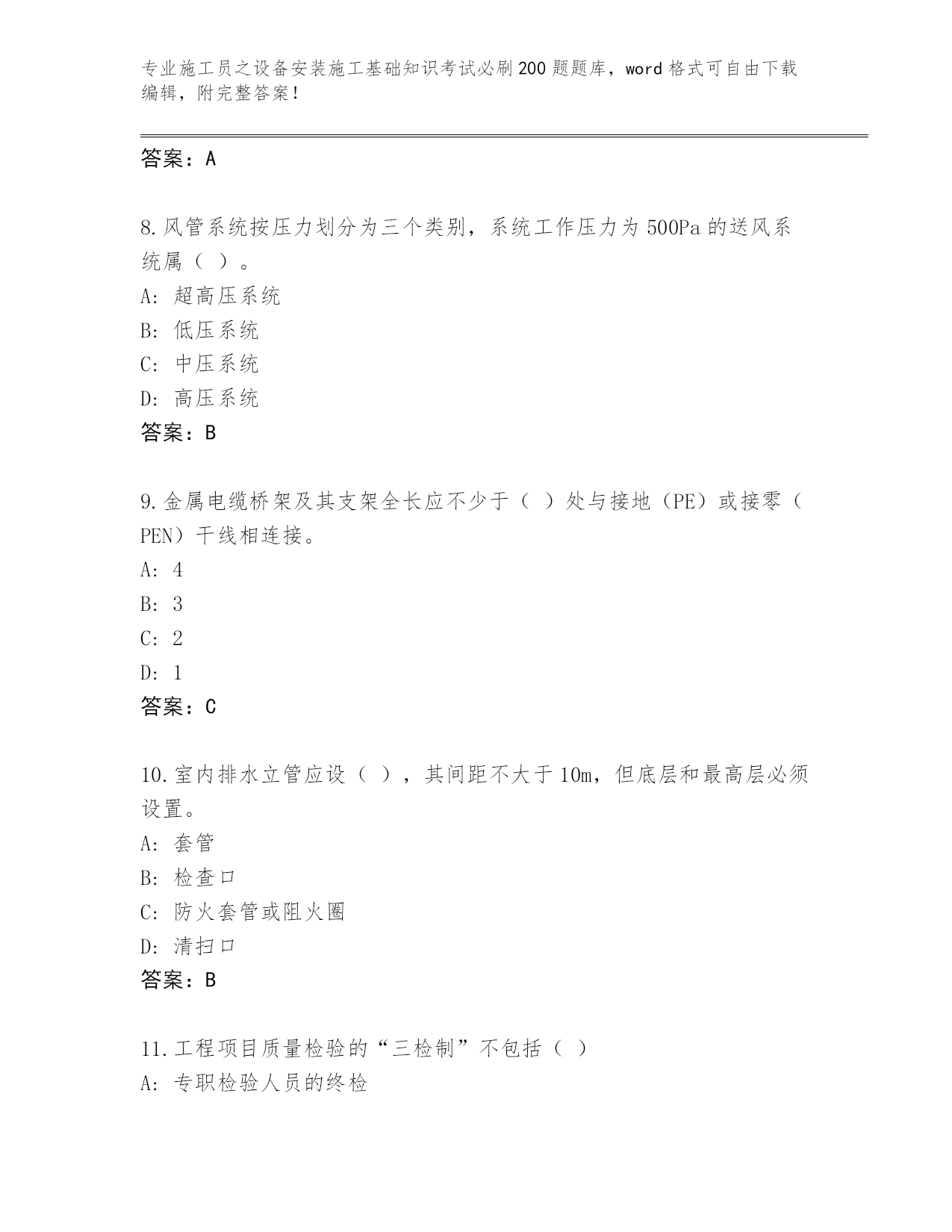 专业施工员之设备安装施工基础知识考试必刷200题题库，word格式可自由下载编辑，附完整答案！

答案：A

8.风管系统按压力划分为三个类别，系统工作压力为500Pa的送风系统属（ ）。
A: 超高压系统
B: 低压系统
C: 中压系统
D: 高压系统
答案：B

9.金属电缆桥架及其支架全长应不少于（ ）处与接地（PE）或接零（PEN）干线相连接。
A: 4
B: 3
C: 2
D: 1
答案：C

10.室内排水立管应设（ ），其间距不大于10m，但底层和最高层必须设置。
A: 套管
B: 检查口
C: 防火套管或阻火圈
D: 清扫口
答案：B

11.工程项目质量检验的“三检制”不包括（ ）
A: 专职检验人员的终检